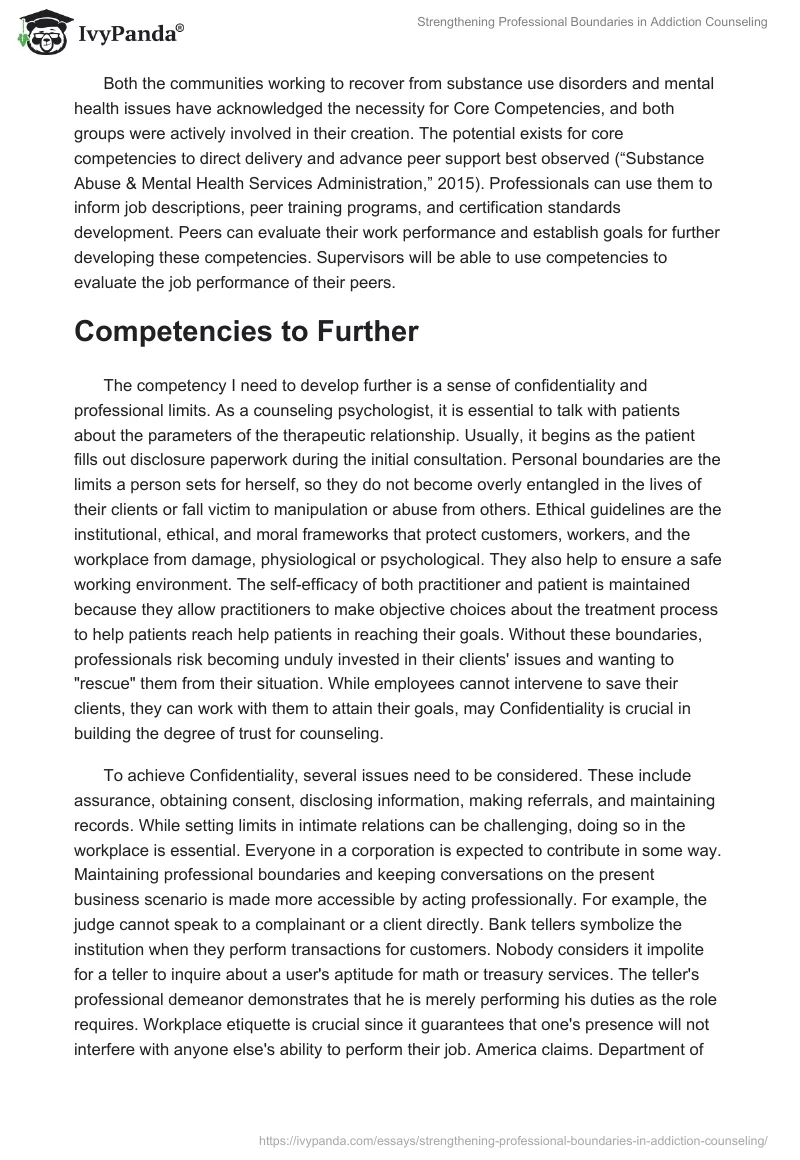 IvyPanda®

Strengthening Professional Boundaries in Addiction Counseling

Both the communities working to recover from substance use disorders and mental health issues have acknowledged the necessity for Core Competencies, and both groups were actively involved in their creation. The potential exists for core competencies to direct delivery and advance peer support best observed (“Substance Abuse & Mental Health Services Administration,” 2015). Professionals can use them to inform job descriptions, peer training programs, and certification standards development. Peers can evaluate their work performance and establish goals for further developing these competencies. Supervisors will be able to use competencies to evaluate the job performance of their peers.

Competencies to Further

The competency I need to develop further is a sense of confidentiality and professional limits. As a counseling psychologist, it is essential to talk with patients about the parameters of the therapeutic relationship. Usually, it begins as the patient fills out disclosure paperwork during the initial consultation. Personal boundaries are the limits a person sets for herself, so they do not become overly entangled in the lives of their clients or fall victim to manipulation or abuse from others. Ethical guidelines are the institutional, ethical, and moral frameworks that protect customers, workers, and the workplace from damage, physiological or psychological. They also help to ensure a safe working environment. The self-efficacy of both practitioner and patient is maintained because they allow practitioners to make objective choices about the treatment process to help patients reach help patients in reaching their goals. Without these boundaries, professionals risk becoming unduly invested in their clients' issues and wanting to "rescue" them from their situation. While employees cannot intervene to save their clients, they can work with them to attain their goals, may Confidentiality is crucial in building the degree of trust for counseling.

To achieve Confidentiality, several issues need to be considered. These include assurance, obtaining consent, disclosing information, making referrals, and maintaining records. While setting limits in intimate relations can be challenging, doing so in the workplace is essential. Everyone in a corporation is expected to contribute in some way. Maintaining professional boundaries and keeping conversations on the present business scenario is made more accessible by acting professionally. For example, the judge cannot speak to a complainant or a client directly. Bank tellers symbolize the institution when they perform transactions for customers. Nobody considers it impolite for a teller to inquire about a user's aptitude for math or treasury services. The teller's professional demeanor demonstrates that he is merely performing his duties as the role requires. Workplace etiquette is crucial since it guarantees that one's presence will not interfere with anyone else's ability to perform their job. America claims. Department of

https://ivypanda.com/essays/strengthening-professional-boundaries-in-addiction-counseling/